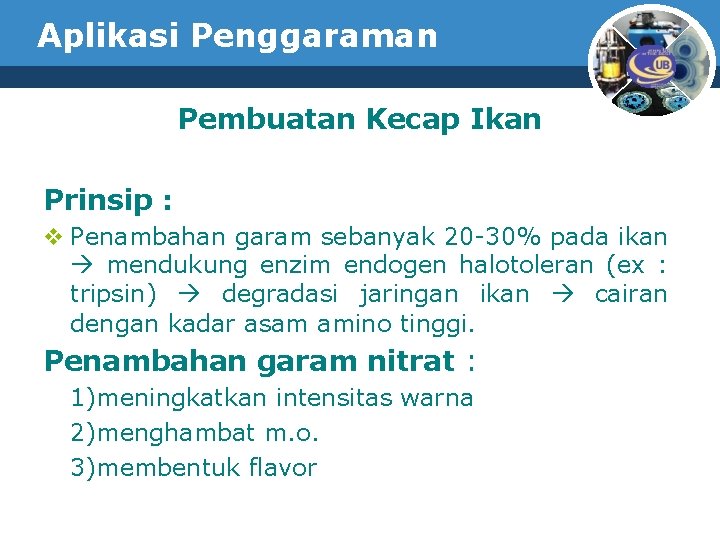 Aplikasi Penggaraman

UB

Pembuatan Kecap Ikan

Prinsip :

❖ Penambahan garam sebanyak 20-30% pada ikan → mendukung enzim endogen halotoleran (ex : tripsin) → degradasi jaringan ikan → cairan dengan kadar asam amino tinggi.

Penambahan garam nitrat :

1)meningkatkan intensitas warna

2)menghambat m.o.

3)membentuk flavor